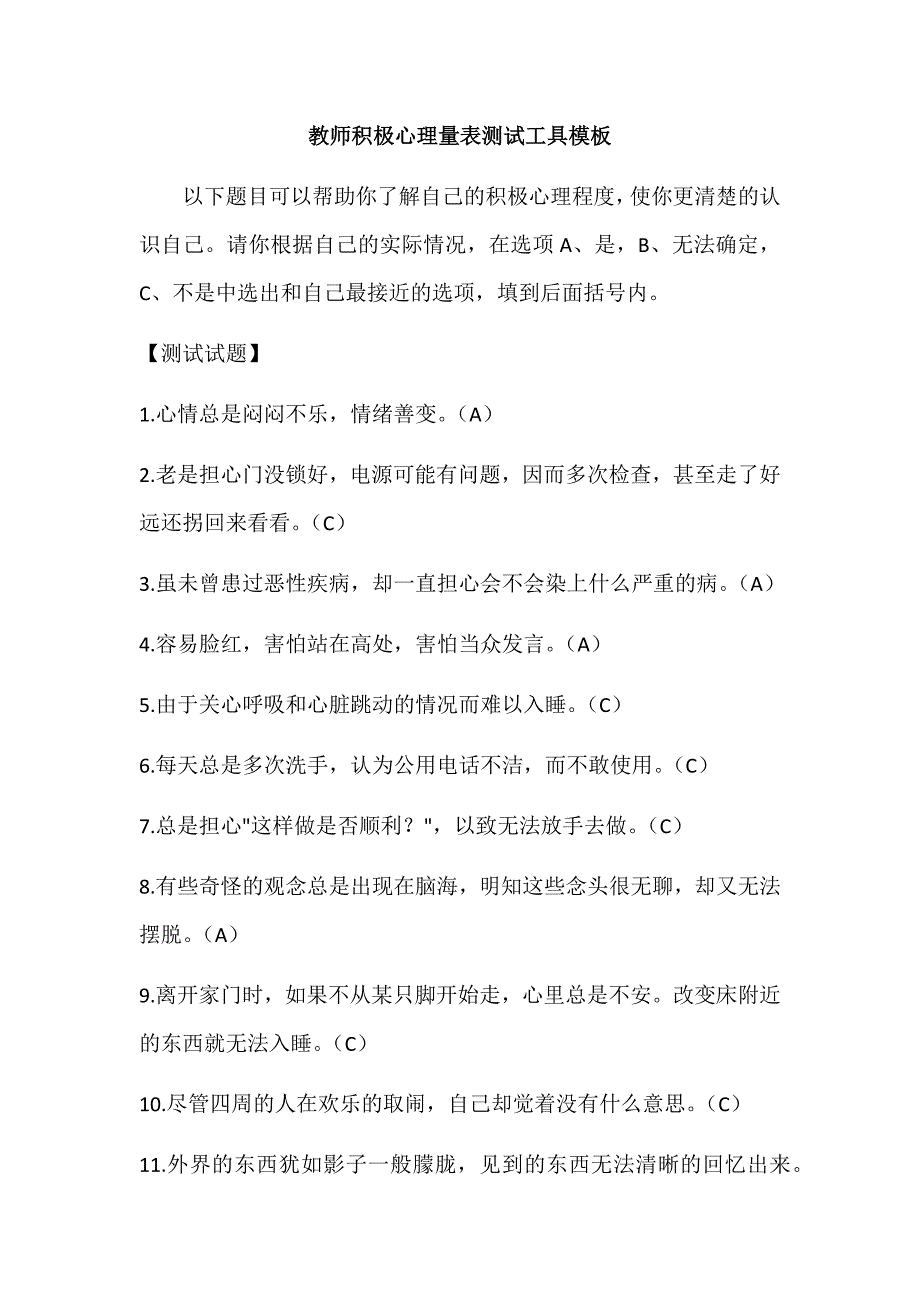 教师积极心理量表测试工具模板

以下题目可以帮助你了解自己的积极心理程度，使你更清楚的认识自己。请你根据自己的实际情况，在选项 A、是，B、无法确定，C、不是中选出和自己最接近的选项，填到后面括号内。

【测试试题】

1.心情总是闷闷不乐，情绪善变。（A）

2.老是担心门没锁好，电源可能有问题，因而多次检查，甚至走了好远还拐回来看看。（C）

3.虽未曾患过恶性疾病，却一直担心会不会染上什么严重的病。（A）

4.容易脸红，害怕站在高处，害怕当众发言。（A）

5.由于关心呼吸和心脏跳动的情况而难以入睡。（C）

6.每天总是多次洗手，认为公用电话不洁，而不敢使用。（C）

7.总是担心"这样做是否顺利？"，以致无法放手去做。（C）

8.有些奇怪的观念总是出现在脑海，明知这些念头很无聊，却又无法摆脱。（A）

9.离开家门时，如果不从某只脚开始走，心里总是不安。改变床附近的东西就无法入睡。（C）

10.尽管四周的人在欢乐的取闹，自己却觉着没有什么意思。（C）

11.外界的东西犹如影子一般朦胧，见到的东西无法清晰的回忆出来。